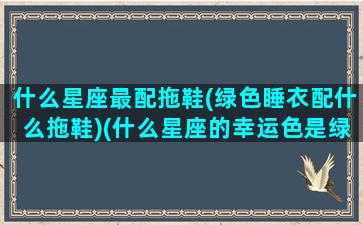 什么星座最配拖鞋(绿色睡衣配什么拖鞋)(什么星座的幸运色是绿